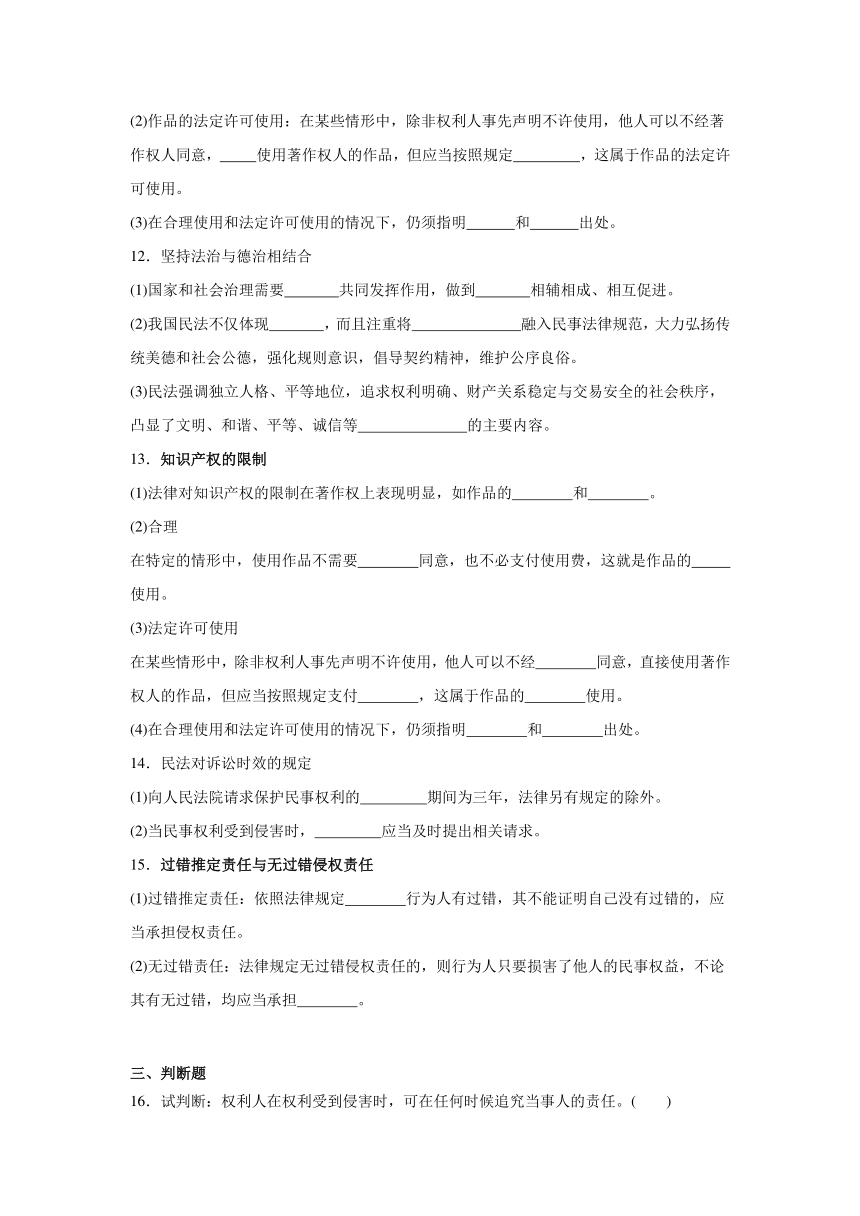 (2)作品的法定许可使用：在某些情形中，除非权利人事先声明不许使用，他人可以不经著作权人同意，_____使用著作权人的作品，但应当按照规定_________，这属于作品的法定许可使用。

(3)在合理使用和法定许可使用的情况下，仍须指明______和______出处。

12．坚持法治与德治相结合

(1)国家和社会治理需要_______共同发挥作用，做到_______相辅相成、相互促进。

(2)我国民法不仅体现_______，而且注重将______________融入民事法律规范，大力弘扬传统美德和社会公德，强化规则意识，倡导契约精神，维护公序良俗。

(3)民法强调独立人格、平等地位，追求权利明确、财产关系稳定与交易安全的社会秩序，凸显了文明、和谐、平等、诚信等______________的主要内容。

13．知识产权的限制

(1)法律对知识产权的限制在著作权上表现明显，如作品的________和________。

(2)合理

在特定的情形中，使用作品不需要________同意，也不必支付使用费，这就是作品的_____使用。

(3)法定许可使用

在某些情形中，除非权利人事先声明不许使用，他人可以不经________同意，直接使用著作权人的作品，但应当按照规定支付________，这属于作品的________使用。

(4)在合理使用和法定许可使用的情况下，仍须指明________和________出处。

14．民法对诉讼时效的规定

(1)向人民法院请求保护民事权利的_________期间为三年，法律另有规定的除外。

(2)当民事权利受到侵害时，_________应当及时提出相关请求。

15．过错推定责任与无过错侵权责任

(1)过错推定责任：依照法律规定________行为人有过错，其不能证明自己没有过错的，应当承担侵权责任。

(2)无过错责任：法律规定无过错侵权责任的，则行为人只要损害了他人的民事权益，不论其有无过错，均应当承担________。

三、判断题

16．试判断：权利人在权利受到侵害时，可在任何时候追究当事人的责任。(　　)